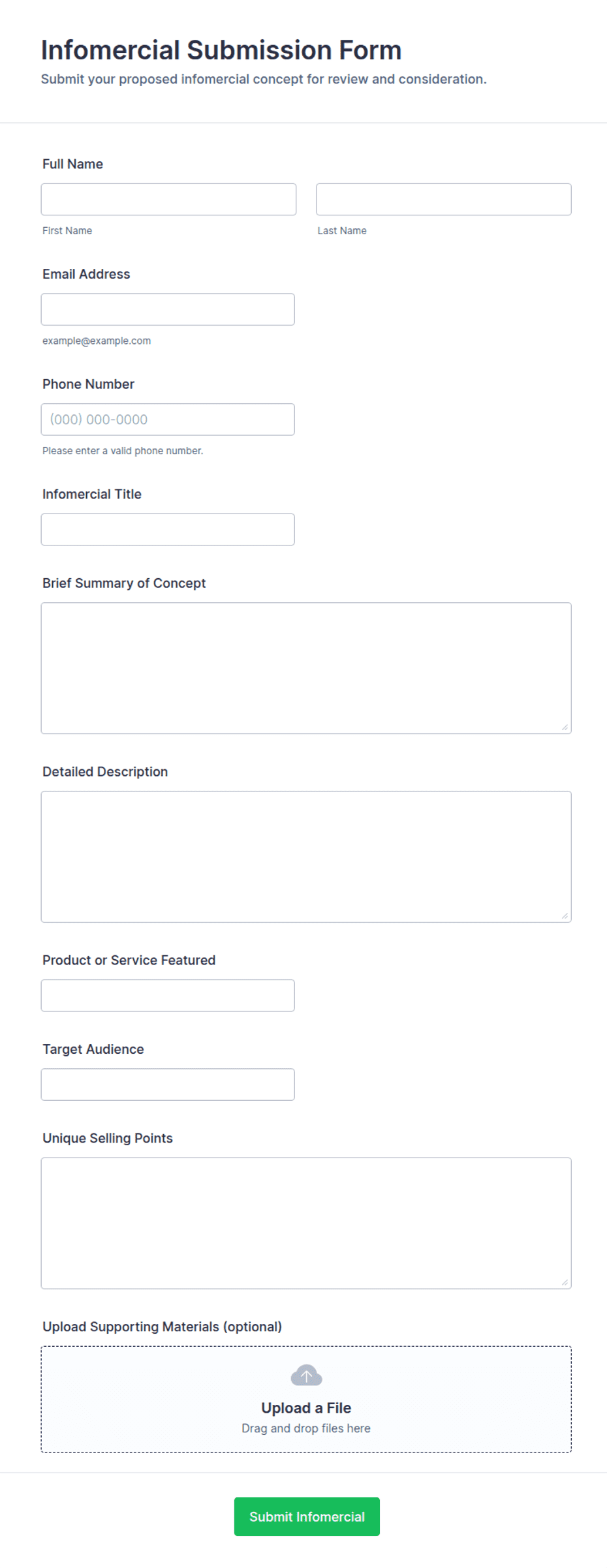 Infomercial Submission Form
Submit your proposed infomercial concept for review and consideration.

Full Name

First Name

Last Name

Email Address

example@example.com

Phone Number

(000) 000-0000

Please enter a valid phone number.

Infomercial Title

Brief Summary of Concept

Detailed Description

Product or Service Featured

Target Audience

Unique Selling Points

Upload Supporting Materials (optional)

Upload a File
Drag and drop files here

Submit Infomercial